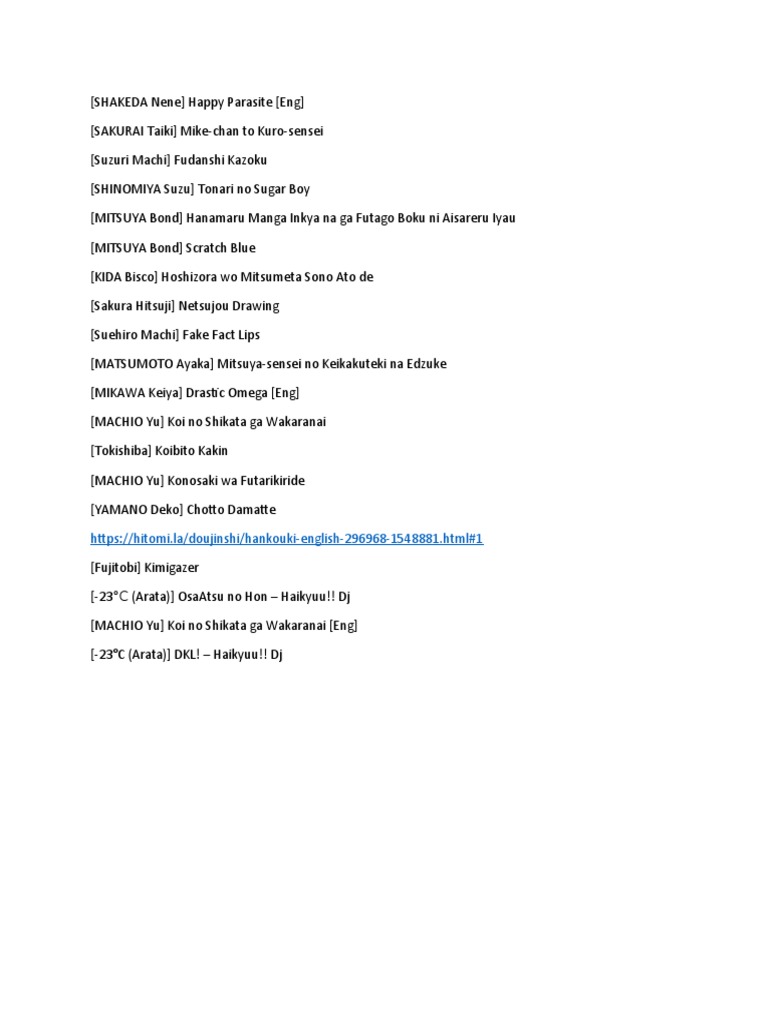 [SHAKEDA Nene] Happy Parasite [Eng]

[SAKURAI Taiki] Mike-chan to Kuro-sensei

[Suzuri Machi] Fudanshi Kazoku

[SHINOMIYA Suzu] Tonari no Sugar Boy

[MITSUYA Bond] Hanamaru Manga Inkya na ga Futago Boku ni Aisareru Iyau

[MITSUYA Bond] Scratch Blue

[KIDA Bisco] Hoshizora wo Mitsumeta Sono Ato de

[Sakura Hitsuji] Netsujou Drawing

[Suehiro Machi] Fake Fact Lips

[MATSUMOTO Ayaka] Mitsuya-sensei no Keikakuteki na Edzuke

[MIKAWA Keiya] Drastic Omega [Eng]

[MACHIO Yu] Koi no Shikata ga Wakaranai

[Tokishiba] Koibito Kakin

[MACHIO Yu] Konosaki wa Futarikiride

[YAMANO Deko] Chotto Damatte

https://hitomi.la/doujinshi/hankouki-english-296968-1548881.html#1

[Fujitobi] Kimigazer

[-23℃ (Arata)] OsaAtsu no Hon – Haikyuu!! Dj

[MACHIO Yu] Koi no Shikata ga Wakaranai [Eng]

[-23°C (Arata)] DKL! – Haikyuu!! Dj